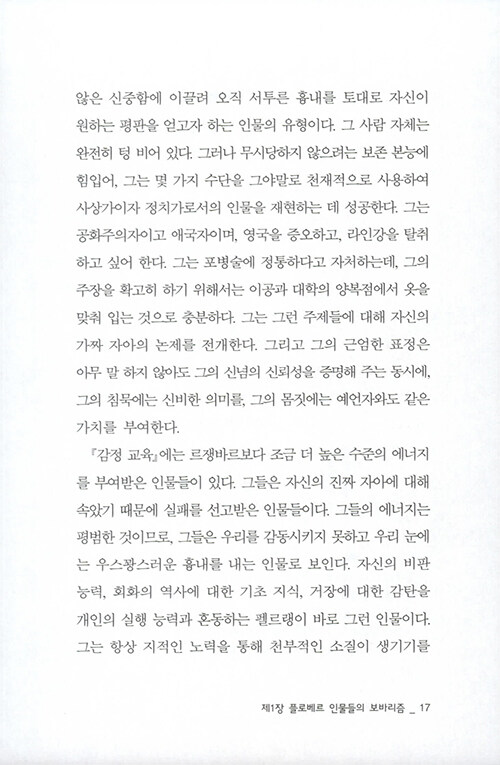 않은 신중함에 이끌려 오직 서투른 흉내를 토대로 자신이 원하는 평판을 얻고자 하는 인물의 유형이다. 그 사람 자체는 완전히 텅 비어 있다. 그러나 무시당하지 않으려는 보존 본능에 힘입어, 그는 몇 가지 수단을 그야말로 천재적으로 사용하여 사상가이자 정치가로서의 인물을 재현하는 데 성공한다. 그는 공화주의자이고 애국자이며, 영국을 증오하고, 라인강을 탈취하고 싶어 한다. 그는 포병술에 정통하다고 자처하는데, 그의 주장을 확고히 하기 위해서는 이공과 대학의 양복점에서 옷을 맞춰 입는 것으로 충분하다. 그는 그런 주제들에 대해 자신의 가짜 자아의 논제를 전개한다. 그리고 그의 근엄한 표정은 아무 말 하지 않아도 그의 신념의 신뢰성을 증명해 주는 동시에, 그의 침묵에는 신비한 의미를, 그의 몸짓에는 예언자와도 같은 가치를 부여한다.

『감정 교육』에는 르쟁바르보다 조금 더 높은 수준의 에너지를 부여받은 인물들이 있다. 그들은 자신의 진짜 자아에 대해 속았기 때문에 실패를 선고받은 인물들이다. 그들의 에너지는 평범한 것이므로, 그들은 우리를 감동시키지 못하고 우리 눈에는 우스꽝스러운 흉내를 내는 인물로 보인다. 자신의 비판 능력, 회화의 역사에 대한 기초 지식, 거장에 대한 감탄을 개인의 실행 능력과 혼동하는 펠르랭이 바로 그런 인물이다. 그는 항상 지적인 노력을 통해 천부적인 소질이 생기기를

제1장 플로베르 인물들의 보바리즘 _ 17